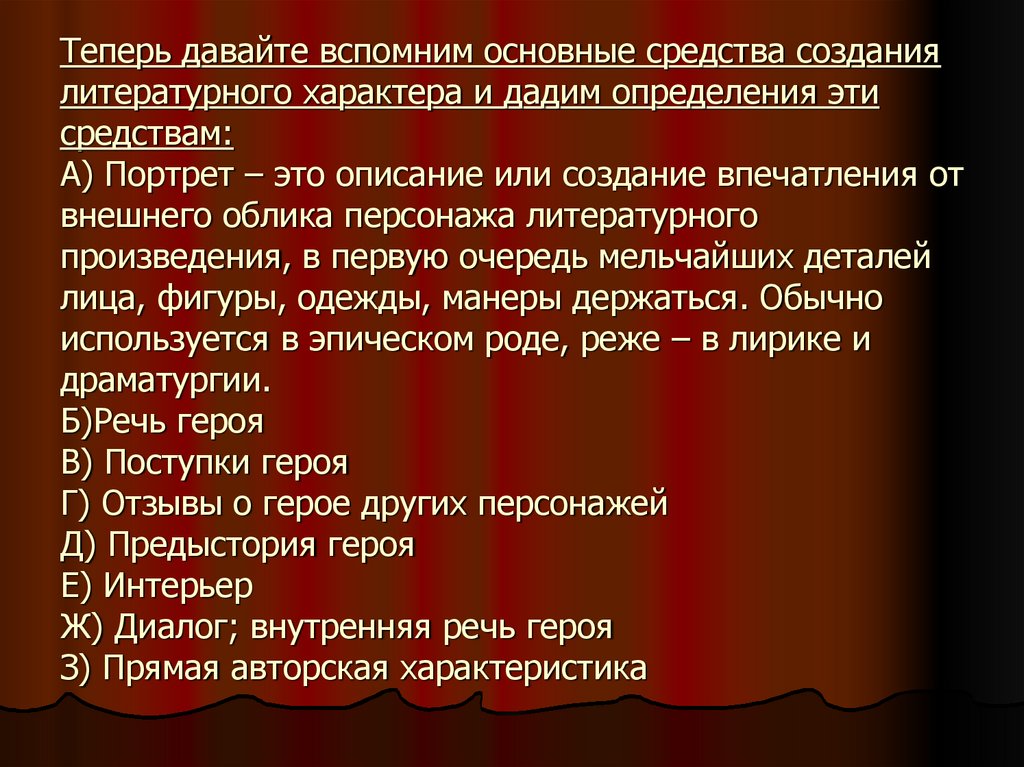 Теперь давайте вспомним основные средства создания литературного характера и дадим определения эти средствам:

А) Портрет – это описание или создание впечатления от внешнего облика персонажа литературного произведения, в первую очередь мельчайших деталей лица, фигуры, одежды, манеры держаться. Обычно используется в эпическом роде, реже – в лирике и драматургии.

Б)Речь героя
В) Поступки героя
Г) Отзывы о герое других персонажей
Д) Предыстория героя
Е) Интерьер
Ж) Диалог; внутренняя речь героя
З) Прямая авторская характеристика